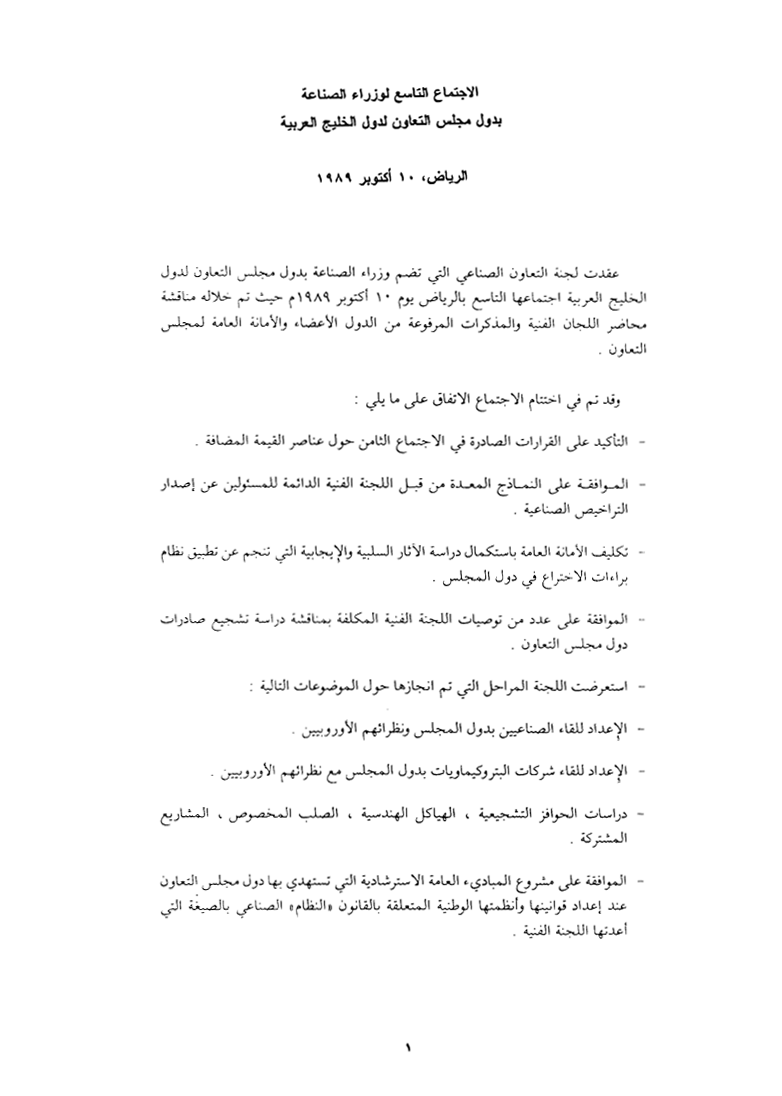 الاجتماع التاسع لوزراء الصناعة
بدول مجلس التعاون لدول الخليج العربية

الرياض، ١٠ أكتوبر ١٩٨٩

عقدت لجنة التعاون الصناعي التي تضم وزراء الصناعة بدول مجلس التعاون لدول الخليج العربية اجتماعها التاسع بالرياض يوم ١٠ أكتوبر ١٩٨٩م حيث تم خلاله مناقشة محاضر اللجان الفنية والمذكرات المرفوعة من الدول الأعضاء والأمانة العامة لمجلس التعاون .

وقد تم في اختتام الاجتماع الاتفاق على ما يلي :

- التأكيد على القرارات الصادرة في الاجتماع الثامن حول عناصر القيمة المضافة .

- الموافقة على النماذج المعدة من قبل اللجنة الفنية الدائمة للمسئولين عن إصدار التراخيص الصناعية .

- تكليف الأمانة العامة باستكمال دراسة الآثار السلبية والإيجابية التي تنجم عن تطبيق نظام براءات الاختراع في دول المجلس .

- الموافقة على عدد من توصيات اللجنة الفنية المكلفة بمناقشة دراسة تشجيع صادرات دول مجلس التعاون .

- استعرضت اللجنة المراحل التي تم انجازها حول الموضوعات التالية :

- الإعداد للقاء الصناعيين بدول المجلس ونظرائهم الأوروبيين .

- الإعداد للقاء شركات البتروكيماويات بدول المجلس مع نظرائهم الأوروبيين .

- دراسات الحوافز التشجيعية ، الهياكل الهندسية ، الصلب المخصوص ، المشاريع المشتركة .

- الموافقة على مشروع المبادىء العامة الاسترشادية التي تستهدي بها دول مجلس التعاون عند إعداد قوانينها وأنظمتها الوطنية المتعلقة بالقانون «النظام» الصناعي بالصيغة التي أعدتها اللجنة الفنية .

١